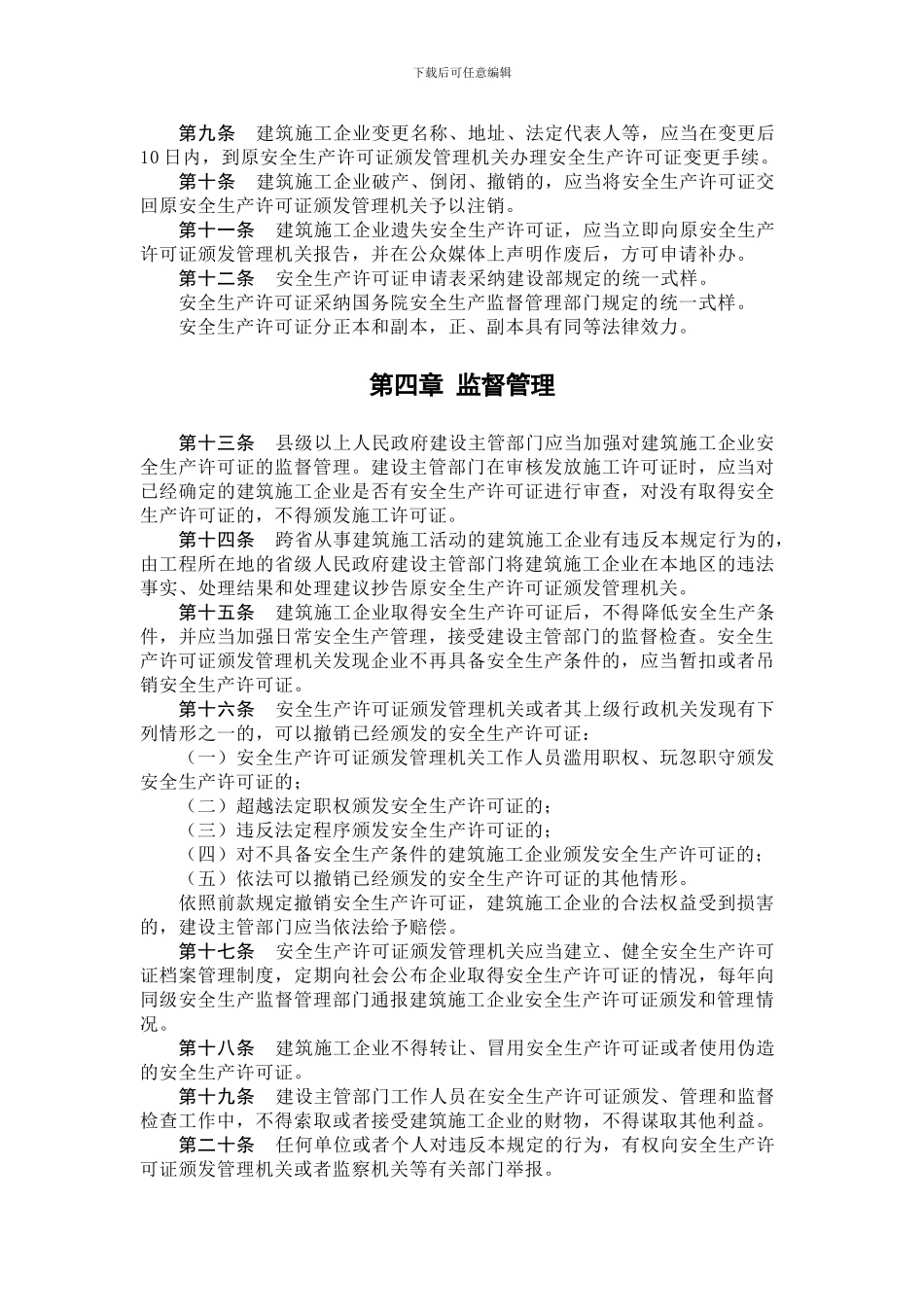 下载后可任意编辑

第九条　建筑施工企业变更名称、地址、法定代表人等，应当在变更后10日内，到原安全生产许可证颁发管理机关办理安全生产许可证变更手续。

第十条　建筑施工企业破产、倒闭、撤销的，应当将安全生产许可证交回原安全生产许可证颁发管理机关予以注销。

第十一条　建筑施工企业遗失安全生产许可证，应当立即向原安全生产许可证颁发管理机关报告，并在公众媒体上声明作废后，方可申请补办。

第十二条　安全生产许可证申请表采纳建设部规定的统一式样。

安全生产许可证采纳国务院安全生产监督管理部门规定的统一式样。

安全生产许可证分正本和副本，正、副本具有同等法律效力。

第四章 监督管理

第十三条　县级以上人民政府建设主管部门应当加强对建筑施工企业安全生产许可证的监督管理。建设主管部门在审核发放施工许可证时，应当对已经确定的建筑施工企业是否有安全生产许可证进行审查，对没有取得安全生产许可证的，不得颁发施工许可证。

第十四条　跨省从事建筑施工活动的建筑施工企业有违反本规定行为的，由工程所在地的省级人民政府建设主管部门将建筑施工企业在本地区的违法事实、处理结果和处理建议抄告原安全生产许可证颁发管理机关。

第十五条　建筑施工企业取得安全生产许可证后，不得降低安全生产条件，并应当加强日常安全生产管理，接受建设主管部门的监督检查。安全生产许可证颁发管理机关发现企业不再具备安全生产条件的，应当暂扣或者吊销安全生产许可证。

第十六条　安全生产许可证颁发管理机关或者其上级行政机关发现有下列情形之一的，可以撤销已经颁发的安全生产许可证：

（一）安全生产许可证颁发管理机关工作人员滥用职权、玩忽职守颁发安全生产许可证的；

（二）超越法定职权颁发安全生产许可证的；

（三）违反法定程序颁发安全生产许可证的；

（四）对不具备安全生产条件的建筑施工企业颁发安全生产许可证的；

（五）依法可以撤销已经颁发的安全生产许可证的其他情形。

依照前款规定撤销安全生产许可证，建筑施工企业的合法权益受到损害的，建设主管部门应当依法给予赔偿。

第十七条　安全生产许可证颁发管理机关应当建立、健全安全生产许可证档案管理制度，定期向社会公布企业取得安全生产许可证的情况，每年向同级安全生产监督管理部门通报建筑施工企业安全生产许可证颁发和管理情况。

第十八条　建筑施工企业不得转让、冒用安全生产许可证或者使用伪造的安全生产许可证。

第十九条　建设主管部门工作人员在安全生产许可证颁发、管理和监督检查工作中，不得索取或者接受建筑施工企业的财物，不得谋取其他利益。

第二十条　任何单位或者个人对违反本规定的行为，有权向安全生产许可证颁发管理机关或者监察机关等有关部门举报。